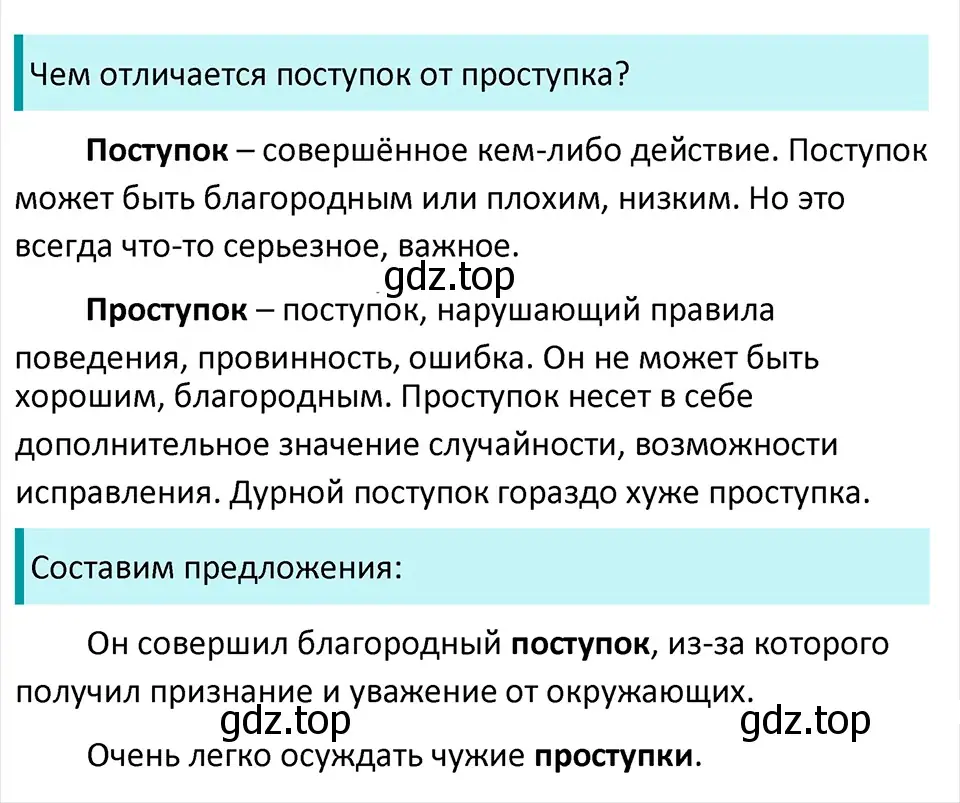 Чем отличается поступок от проступка?

Поступок – совершённое кем-либо действие. Поступок может быть благородным или плохим, низким. Но это всегда что-то серьезное, важное.

gdz.top

Проступок – поступок, нарушающий правила поведения, провинность, ошибка. Он не может быть хорошим, благородным. Проступок несет в себе дополнительное значение случайности, возможности исправления. Дурной поступок гораздо хуже проступка.

Составим предложения:

Он совершил благородный поступок, из-за которого получил признание и уважение от окружающих.

gdz.top gdz.top

Очень легко осуждать чужие проступки.